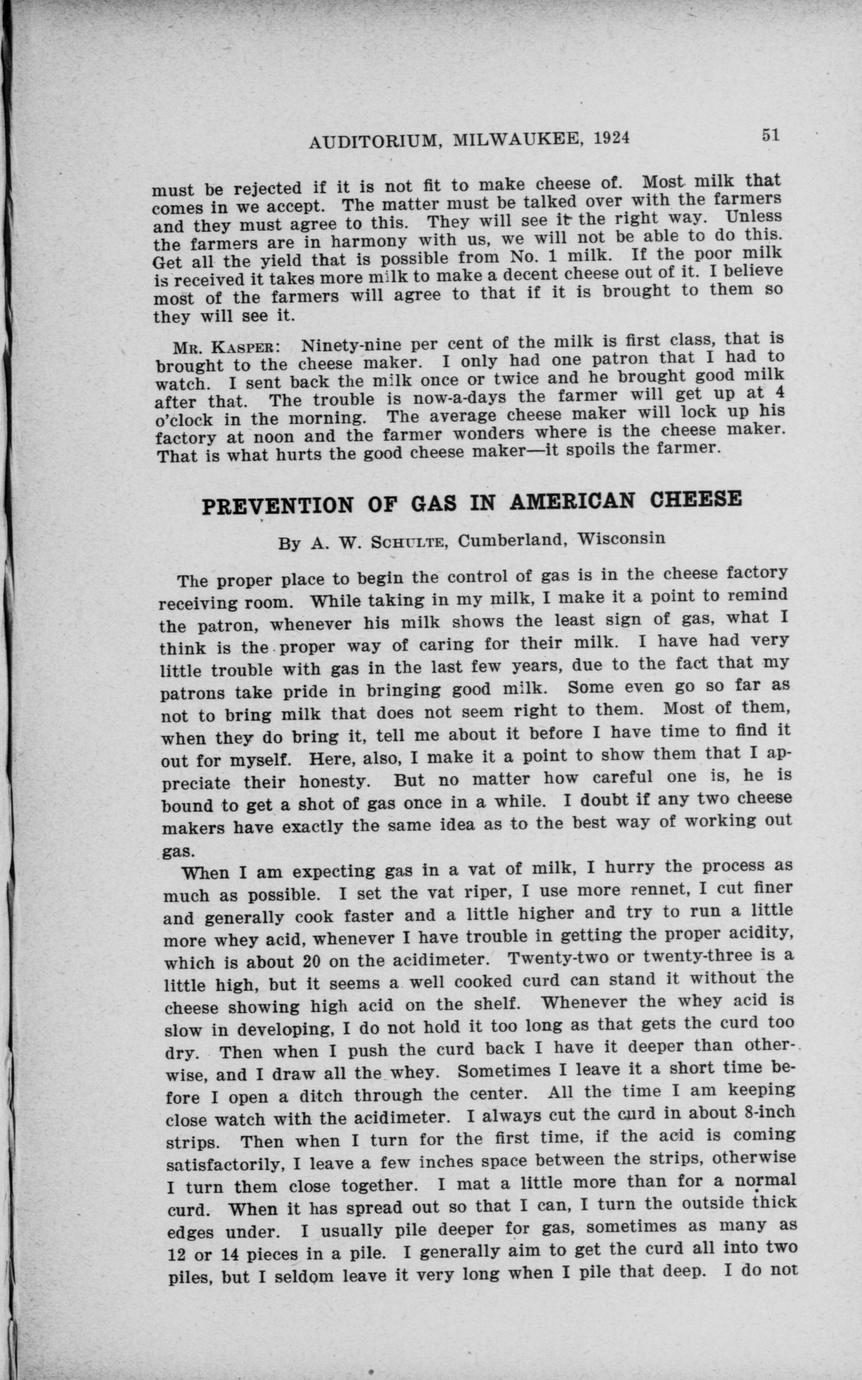 AUDITORIUM, MILWAUKEE, 1924 51

must be rejected if it is not fit to make cheese of. Most milk that comes in we accept. The matter must be talked over with the farmers and they must agree to this. They will see it the right way. Unless the farmers are in harmony with us, we will not be able to do this. Get all the yield that is possible from No. 1 milk. If the poor milk is received it takes more milk to make a decent cheese out of it. I believe most of the farmers will agree to that if it is brought to them so they will see it.

MR. KASPER: Ninety-nine per cent of the milk is first class, that is brought to the cheese maker. I only had one patron that I had to watch. I sent back the milk once or twice and he brought good milk after that. The trouble is now-a-days the farmer will get up at 4 o'clock in the morning. The average cheese maker will lock up his factory at noon and the farmer wonders where is the cheese maker. That is what hurts the good cheese maker—it spoils the farmer.

PREVENTION OF GAS IN AMERICAN CHEESE

By A. W. SCHULTE, Cumberland, Wisconsin

The proper place to begin the control of gas is in the cheese factory receiving room. While taking in my milk, I make it a point to remind the patron, whenever his milk shows the least sign of gas, what I think is the proper way of caring for their milk. I have had very little trouble with gas in the last few years, due to the fact that my patrons take pride in bringing good milk. Some even go so far as not to bring milk that does not seem right to them. Most of them, when they do bring it, tell me about it before I have time to find it out for myself. Here, also, I make it a point to show them that I appreciate their honesty. But no matter how careful one is, he is bound to get a shot of gas once in a while. I doubt if any two cheese makers have exactly the same idea as to the best way of working out gas.

When I am expecting gas in a vat of milk, I hurry the process as much as possible. I set the vat riper, I use more rennet, I cut finer and generally cook faster and a little higher and try to run a little more whey acid, whenever I have trouble in getting the proper acidity, which is about 20 on the acidimeter. Twenty-two or twenty-three is a little high, but it seems a well cooked curd can stand it without the cheese showing high acid on the shelf. Whenever the whey acid is slow in developing, I do not hold it too long as that gets the curd too dry. Then when I push the curd back I have it deeper than otherwise, and I draw all the whey. Sometimes I leave it a short time before I open a ditch through the center. All the time I am keeping close watch with the acidimeter. I always cut the curd in about 8-inch strips. Then when I turn for the first time, if the acid is coming satisfactorily, I leave a few inches space between the strips, otherwise I turn them close together. I mat a little more than for a normal curd. When it has spread out so that I can, I turn the outside thick edges under. I usually pile deeper for gas, sometimes as many as 12 or 14 pieces in a pile. I generally aim to get the curd all into two piles, but I seldom leave it very long when I pile that deep. I do not